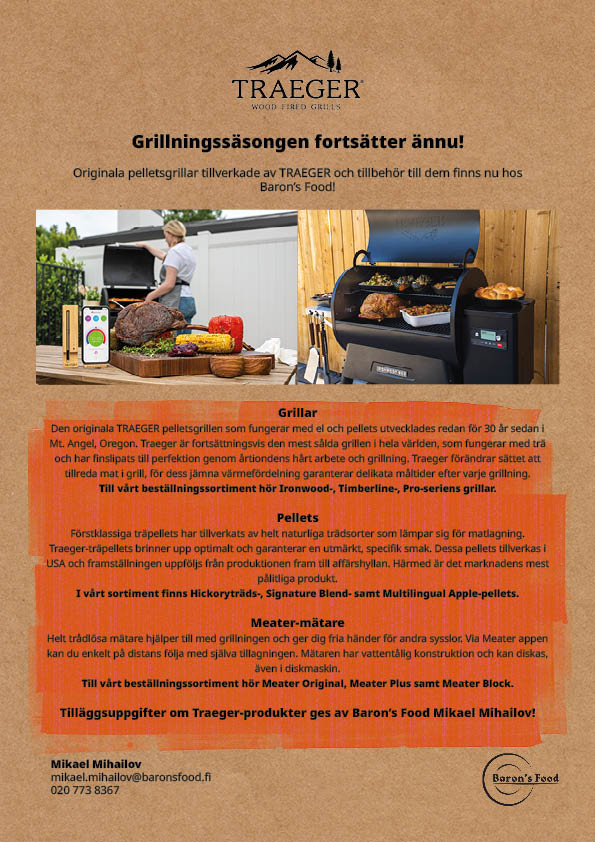 TRAEGER
WOOD-FIRED GRILLS

Grillningssäsongen fortsätter ännu!

Originala pelletsgrillar tillverkade av TRAEGER och tillbehör till dem finns nu hos Baron's Food!

Grillar
Den originala TRAEGER pelletsgrillen som fungerar med el och pellets utvecklades redan för 30 år sedan i Mt. Angel, Oregon. Traeger är fortsättningsvis den mest sålda grillen i hela världen, som fungerar med trä och har finslipats till perfektion genom årtiondens hårt arbete och grillning. Traeger förändrar sättet att tillreda mat i grill, för dess jämna värmefördelning garanterar delikata måltider efter varje grillning.
Till vårt beställningssortiment hör Ironwood-, Timberline-, Pro-seriens grillar.

Pellets
Förstklassiga träpellets har tillverkats av helt naturliga trädsorter som lämpar sig för matlagning. Traeger-träpellets brinner upp optimalt och garanterar en utmärkt, specifik smak. Dessa pellets tillverkas i USA och framställningen uppföljs från produktionen fram till affärshyllan. Härmed är det marknadens mest pålitliga produkt.
I vårt sortiment finns Hickoryträds-, Signature Blend- samt Multilingual Apple-pellets.

Meater-mätare
Helt trådlösa mätare hjälper till med grillningen och ger dig fria händer för andra sysslor. Via Meater appen kan du enkelt på distans följa med själva tillagningen. Mätaren har vattentålig konstruktion och kan diskas, även i diskmaskin.
Till vårt beställningssortiment hör Meater Original, Meater Plus samt Meater Block.

Tilläggsuppgifter om Traeger-produkter ges av Baron's Food Mikael Mihailov!

Mikael Mihailov
mikael.mihailov@baronsfood.fi
020 773 8367

Baron's Food